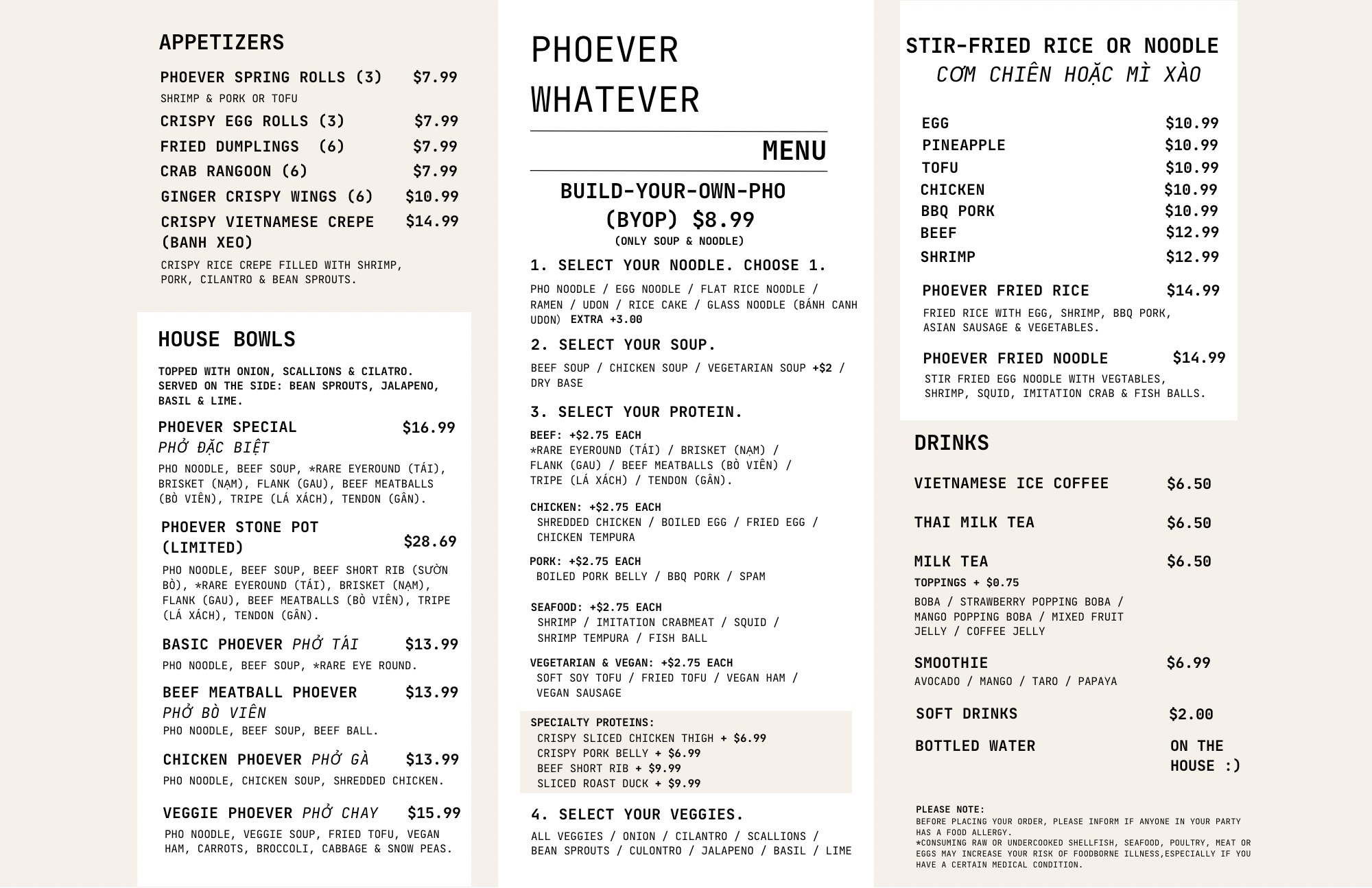 APPETIZERS

PHOEVER SPRING ROLLS (3) $7.99
SHRIMP & PORK OR TOFU

CRISPY EGG ROLLS (3) $7.99

FRIED DUMPLINGS (6) $7.99

CRAB RANGOON (6) $7.99

GINGER CRISPY WINGS (6) $10.99

CRISPY VIETNAMESE CREPE (BANH XEO) $14.99
CRISPY RICE CREPE FILLED WITH SHRIMP, PORK, CILANTRO & BEAN SPROUTS.

HOUSE BOWLS

TOPPED WITH ONION, SCALLIONS & CILATRO. SERVED ON THE SIDE: BEAN SPROUTS, JALAPENO, BASIL & LIME.

PHOEVER SPECIAL $16.99
PHỞ ĐẶC BIỆT
PHO NOODLE, BEEF SOUP, *RARE EYEROUND (TÁI), BRISKET (NẠM), FLANK (GAU), BEEF MEATBALLS (BÒ VIÊN), TRIPE (LÁ XÁCH), TENDON (GÂN).

PHOEVER STONE POT (LIMITED) $28.69
PHO NOODLE, BEEF SOUP, BEEF SHORT RIB (SƯỜN BÒ), *RARE EYEROUND (TÁI), BRISKET (NẠM), FLANK (GAU), BEEF MEATBALLS (BÒ VIÊN), TRIPE (LÁ XÁCH), TENDON (GÂN).

BASIC PHOEVER PHỞ TÁI $13.99
PHO NOODLE, BEEF SOUP, *RARE EYE ROUND.

BEEF MEATBALL PHOEVER $13.99
PHỞ BÒ VIÊN
PHO NOODLE, BEEF SOUP, BEEF BALL.

CHICKEN PHOEVER PHỞ GÀ $13.99
PHO NOODLE, CHICKEN SOUP, SHREDDED CHICKEN.

VEGGIE PHOEVER PHỞ CHAY $15.99
PHO NOODLE, VEGGIE SOUP, FRIED TOFU, VEGAN HAM, CARROTS, BROCCOLI, CABBAGE & SNOW PEAS.

PHOEVER WHATEVER

MENU

BUILD-YOUR-OWN-PHO (BYOP) $8.99
(ONLY SOUP & NOODLE)

1. SELECT YOUR NOODLE. CHOOSE 1.
PHO NOODLE / EGG NOODLE / FLAT RICE NOODLE / RAMEN / UDON / RICE CAKE / GLASS NOODLE (BÁNH CANH UDON) EXTRA +3.00

2. SELECT YOUR SOUP.
BEEF SOUP / CHICKEN SOUP / VEGETARIAN SOUP +$2 / DRY BASE

3. SELECT YOUR PROTEIN.
BEEF: +$2.75 EACH
*RARE EYEROUND (TÁI) / BRISKET (NẠM) / FLANK (GAU) / BEEF MEATBALLS (BÒ VIÊN) / TRIPE (LÁ XÁCH) / TENDON (GÂN).

CHICKEN: +$2.75 EACH
SHREDDED CHICKEN / BOILED EGG / FRIED EGG / CHICKEN TEMPURA

PORK: +$2.75 EACH
BOILED PORK BELLY / BBQ PORK / SPAM

SEAFOOD: +$2.75 EACH
SHRIMP / IMITATION CRABMEAT / SQUID / SHRIMP TEMPURA / FISH BALL

VEGETARIAN & VEGAN: +$2.75 EACH
SOFT SOY TOFU / FRIED TOFU / VEGAN HAM / VEGAN SAUSAGE

SPECIALTY PROTEINS:
CRISPY SLICED CHICKEN THIGH + $6.99
CRISPY PORK BELLY + $6.99
BEEF SHORT RIB + $9.99
SLICED ROAST DUCK + $9.99

4. SELECT YOUR VEGGIES.
ALL VEGGIES / ONION / CILANTRO / SCALLIONS / BEAN SPROUTS / CULONTRO / JALAPENO / BASIL / LIME

STIR-FRIED RICE OR NOODLE
CƠM CHIÊN HOẶC MÌ XÀO

EGG $10.99
PINEAPPLE $10.99
TOFU $10.99
CHICKEN $10.99
BBQ PORK $10.99
BEEF $12.99
SHRIMP $12.99

PHOEVER FRIED RICE $14.99
FRIED RICE WITH EGG, SHRIMP, BBQ PORK, ASIAN SAUSAGE & VEGETABLES.

PHOEVER FRIED NOODLE $14.99
STIR FRIED EGG NOODLE WITH VEGTABLES, SHRIMP, SQUID, IMITATION CRAB & FISH BALLS.

DRINKS

VIETNAMESE ICE COFFEE $6.50

THAI MILK TEA $6.50

MILK TEA $6.50
TOPPINGS + $0.75
BOBA / STRAWBERRY POPPING BOBA / MANGO POPPING BOBA / MIXED FRUIT JELLY / COFFEE JELLY

SMOOTHIE $6.99
AVOCADO / MANGO / TARO / PAPAYA

SOFT DRINKS $2.00

BOTTLED WATER ON THE HOUSE :)

PLEASE NOTE:
BEFORE PLACING YOUR ORDER, PLEASE INFORM IF ANYONE IN YOUR PARTY HAS A FOOD ALLERGY.
*CONSUMING RAW OR UNDERCOOKED SHELLFISH, SEAFOOD, POULTRY, MEAT OR EGGS MAY INCREASE YOUR RISK OF FOODBORNE ILLNESS,ESPECIALLY IF YOU HAVE A CERTAIN MEDICAL CONDITION.